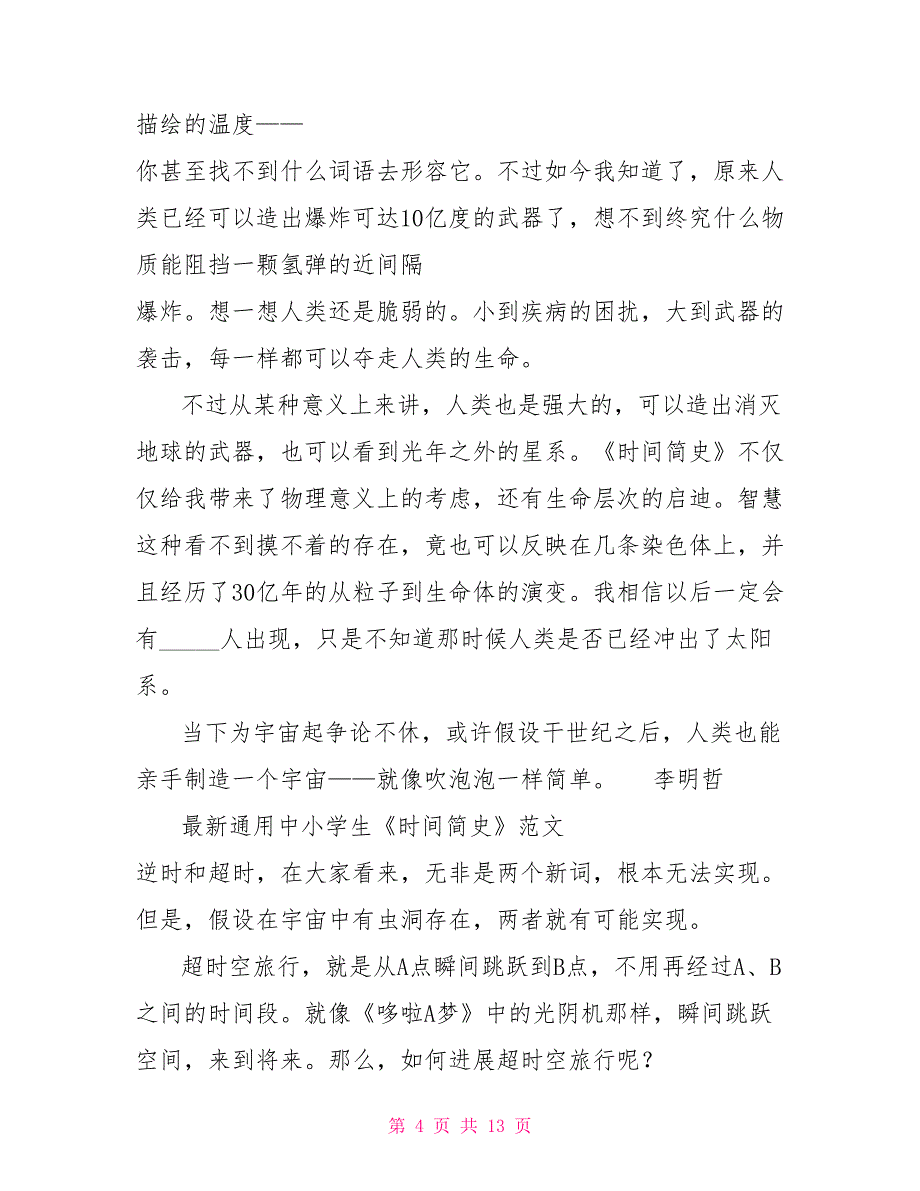 描绘的温度——

你甚至找不到什么词语去形容它。不过如今我知道了，原来人类已经可以造出爆炸可达10亿度的武器了，想不到终究什么物质能阻挡一颗氢弹的近间隔

爆炸。想一想人类还是脆弱的。小到疾病的困扰，大到武器的袭击，每一样都可以夺走人类的生命。

不过从某种意义上来讲，人类也是强大的，可以造出消灭地球的武器，也可以看到光年之外的星系。《时间简史》不仅仅给我带来了物理意义上的考虑，还有生命层次的启迪。智慧这种看不到摸不着的存在，竟也可以反映在几条染色体上，并且经历了30亿年的从粒子到生命体的演变。我相信以后一定会有_____人出现，只是不知道那时候人类是否已经冲出了太阳系。

当下为宇宙起争论不休，或许假设干世纪之后，人类也能亲手制造一个宇宙——就像吹泡泡一样简单。 李明哲

最新通用中小学生《时间简史》范文

逆时和超时，在大家看来，无非是两个新词，根本无法实现。但是，假设在宇宙中有虫洞存在，两者就有可能实现。

超时空旅行，就是从A点瞬间跳跃到B点，不用再经过A、B之间的时间段。就像《哆啦A梦》中的光阴机那样，瞬间跳跃空间，来到将来。那么，如何进展超时空旅行呢？

第 4 页 共 13 页